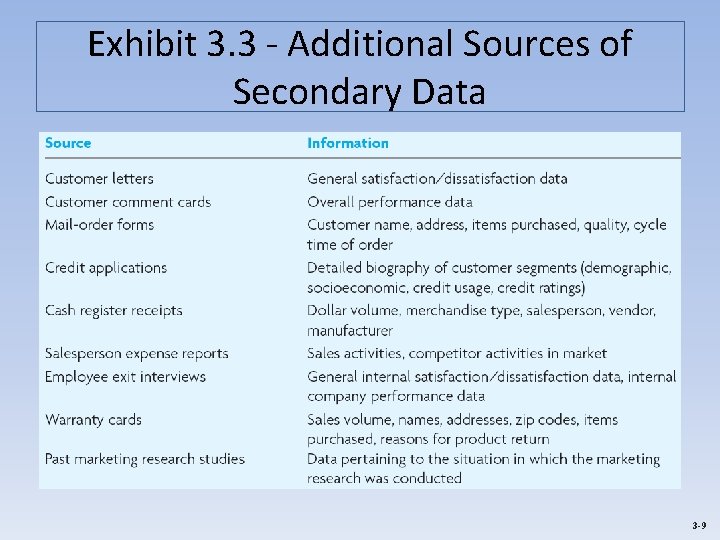 Exhibit 3.3 - Additional Sources of Secondary Data

| Source | Information |
|---|---|
| Customer letters | General satisfaction/dissatisfaction data |
| Customer comment cards | Overall performance data |
| Mail-order forms | Customer name, address, items purchased, quality, cycle time of order |
| Credit applications | Detailed biography of customer segments (demographic, socioeconomic, credit usage, credit ratings) |
| Cash register receipts | Dollar volume, merchandise type, salesperson, vendor, manufacturer |
| Salesperson expense reports | Sales activities, competitor activities in market |
| Employee exit interviews | General internal satisfaction/dissatisfaction data, internal company performance data |
| Warranty cards | Sales volume, names, addresses, zip codes, items purchased, reasons for product return |
| Past marketing research studies | Data pertaining to the situation in which the marketing research was conducted |

3-9